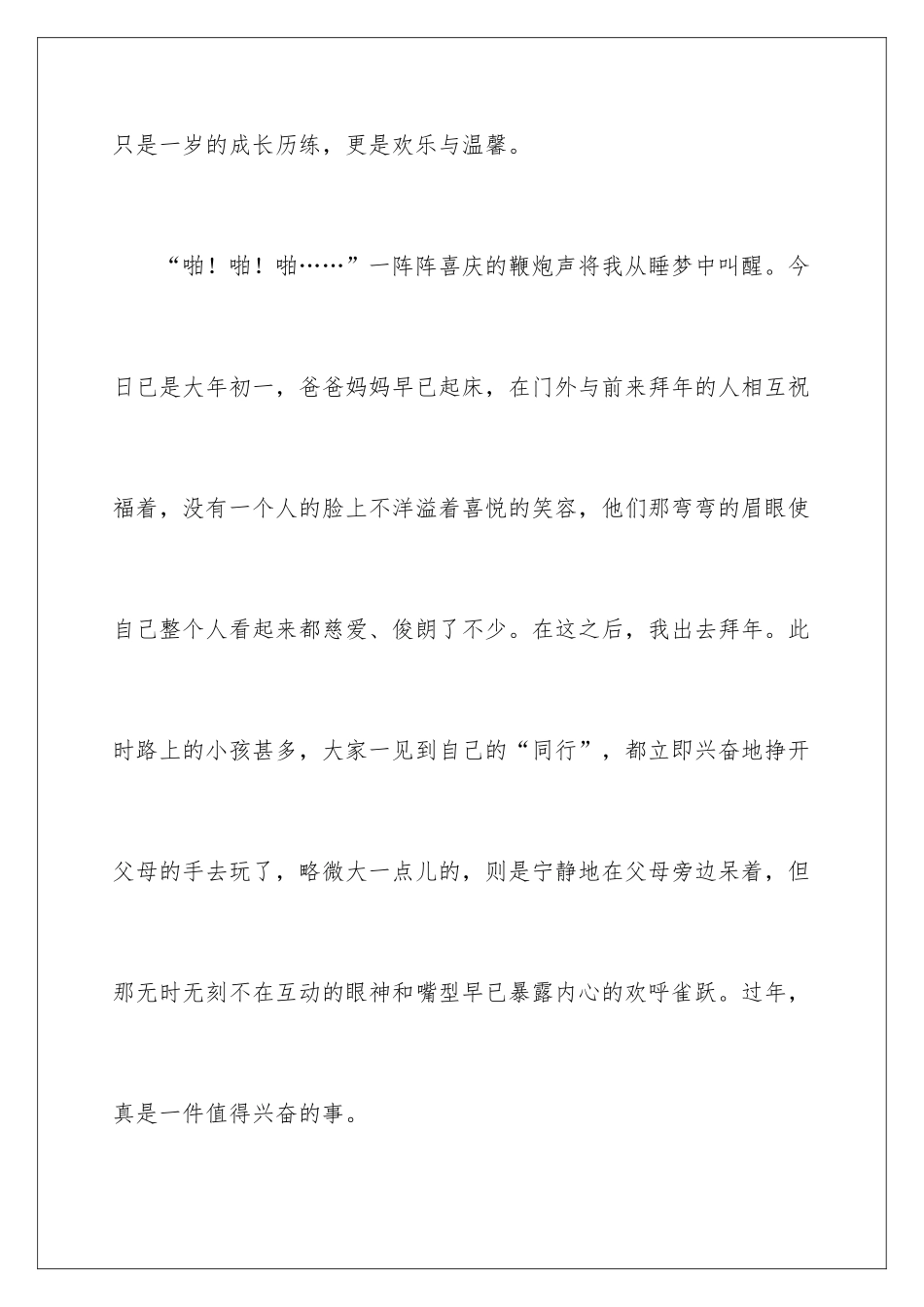 只是一岁的成长历练，更是欢乐与温馨。

“啪！啪！啪……”一阵阵喜庆的鞭炮声将我从睡梦中叫醒。今日已是大年初一，爸爸妈妈早已起床，在门外与前来拜年的人相互祝福着，没有一个人的脸上不洋溢着喜悦的笑容，他们那弯弯的眉眼使自己整个人看起来都慈爱、俊朗了不少。在这之后，我出去拜年。此时路上的小孩甚多，大家一见到自己的“同行”，都立即兴奋地挣开父母的手去玩了，略微大一点儿的，则是宁静地在父母旁边呆着，但那无时无刻不在互动的眼神和嘴型早已暴露内心的欢呼雀跃。过年，真是一件值得兴奋的事。